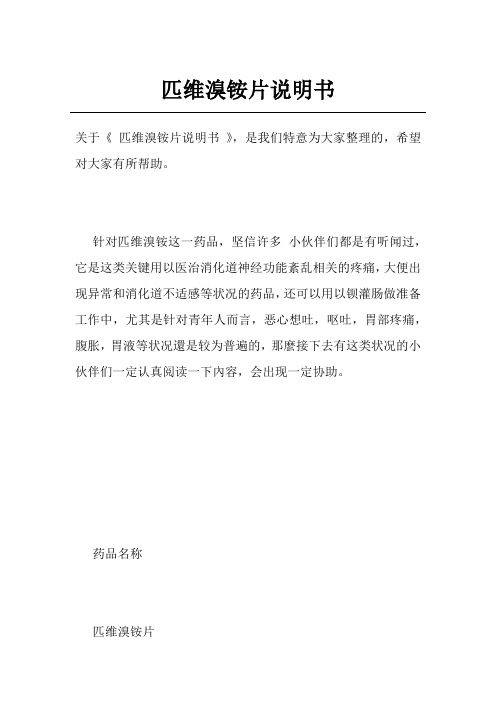 匹维溴铵片说明书

关于《 匹维溴铵片说明书 》，是我们特意为大家整理的，希望对大家有所帮助。

针对匹维溴铵这一药品，坚信许多 小伙伴们都是有听闻过，它是这类关键用以医治消化道神经功能紊乱相关的疼痛，大便出现异常和消化道不适感等状况的药品，还可以用以钡灌肠做准备工作中，尤其是针对青年人而言，恶心想吐，呕吐，胃部疼痛，腹胀，胃液等状况還是较为普遍的，那麼接下去有这类状况的小伙伴们一定认真阅读一下内容，会出现一定协助。

药品名称

匹维溴铵片